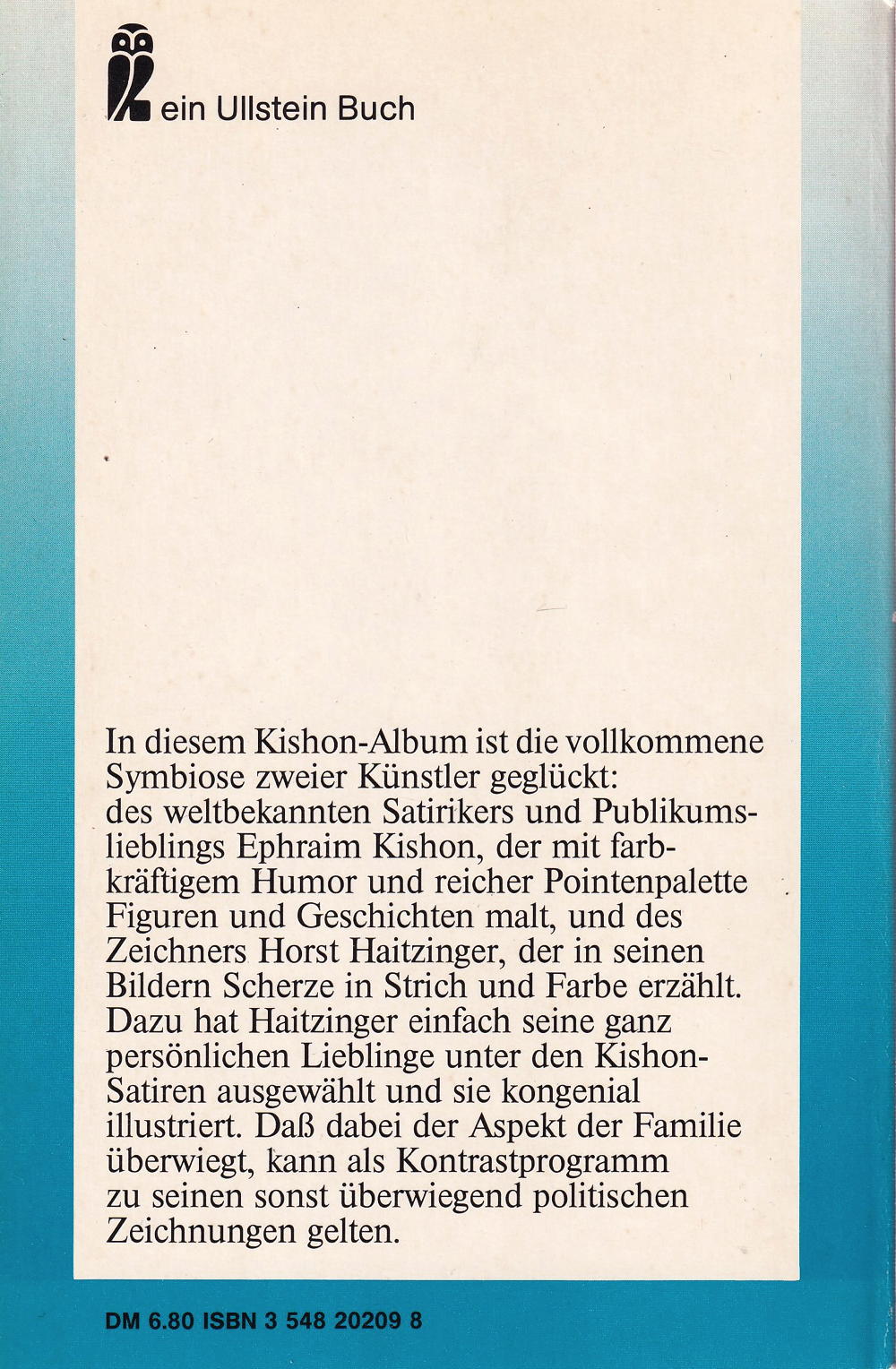 ein Ullstein Buch

In diesem Kishon-Album ist die vollkommene Symbiose zweier Künstler geglückt: des weltbekannten Satirikers und Publikumslieblings Ephraim Kishon, der mit farbkräftigem Humor und reicher Pointenpalette Figuren und Geschichten malt, und des Zeichners Horst Haitzinger, der in seinen Bildern Scherze in Strich und Farbe erzählt. Dazu hat Haitzinger einfach seine ganz persönlichen Lieblinge unter den Kishon-Satiren ausgewählt und sie kongenial illustriert. Daß dabei der Aspekt der Familie überwiegt, kann als Kontrastprogramm zu seinen sonst überwiegend politischen Zeichnungen gelten.

DM 6.80 ISBN 3 548 20209 8